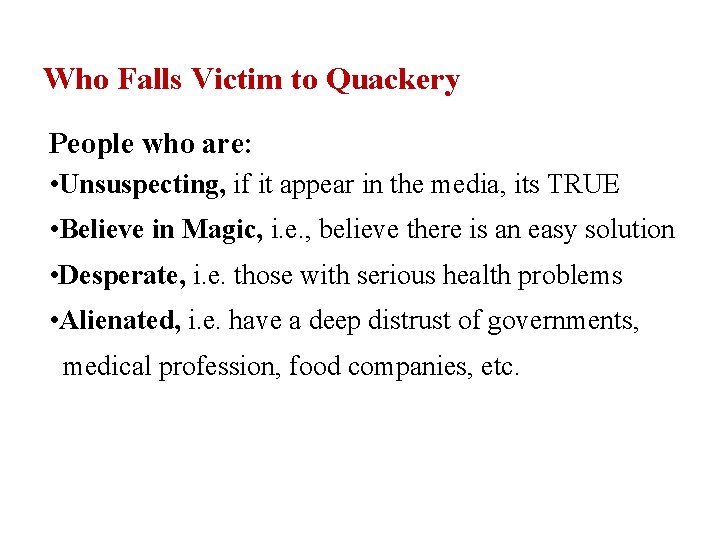 Who Falls Victim to Quackery

People who are:

•Unsuspecting, if it appear in the media, its TRUE

•Believe in Magic, i.e., believe there is an easy solution

•Desperate, i.e. those with serious health problems

•Alienated, i.e. have a deep distrust of governments, medical profession, food companies, etc.